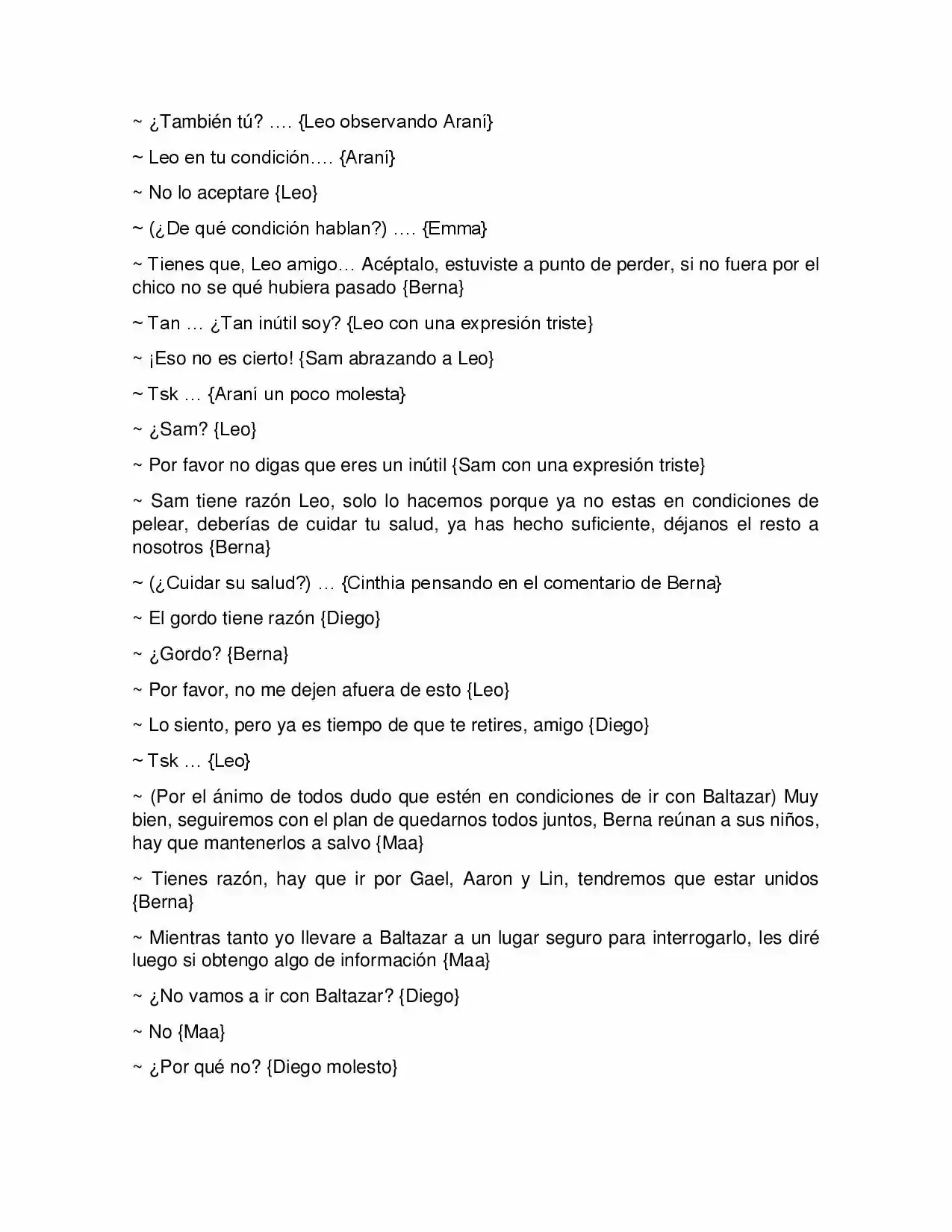 ~ ¿También tú? …. {Leo observando Araní}

~ Leo en tu condición…. {Araní}

~ No lo aceptare {Leo}

~ (¿De qué condición hablan?) …. {Emma}

~ Tienes que, Leo amigo… Acéptalo, estuviste a punto de perder, si no fuera por el chico no se qué hubiera pasado {Berna}

~ Tan … ¿Tan inútil soy? {Leo con una expresión triste}

~ ¡Eso no es cierto! {Sam abrazando a Leo}

~ Tsk … {Araní un poco molesta}

~ ¿Sam? {Leo}

~ Por favor no digas que eres un inútil {Sam con una expresión triste}

~ Sam tiene razón Leo, solo lo hacemos porque ya no estas en condiciones de pelear, deberías de cuidar tu salud, ya has hecho suficiente, déjanos el resto a nosotros {Berna}

~ (¿Cuidar su salud?) … {Cinthia pensando en el comentario de Berna}

~ El gordo tiene razón {Diego}

~ ¿Gordo? {Berna}

~ Por favor, no me dejen afuera de esto {Leo}

~ Lo siento, pero ya es tiempo de que te retires, amigo {Diego}

~ Tsk … {Leo}

~ (Por el ánimo de todos dudo que estén en condiciones de ir con Baltazar) Muy bien, seguiremos con el plan de quedarnos todos juntos, Berna reúnan a sus niños, hay que mantenerlos a salvo {Maa}

~ Tienes razón, hay que ir por Gael, Aaron y Lin, tendremos que estar unidos {Berna}

~ Mientras tanto yo llevare a Baltazar a un lugar seguro para interrogarlo, les diré luego si obtengo algo de información {Maa}

~ ¿No vamos a ir con Baltazar? {Diego}

~ No {Maa}

~ ¿Por qué no? {Diego molesto}